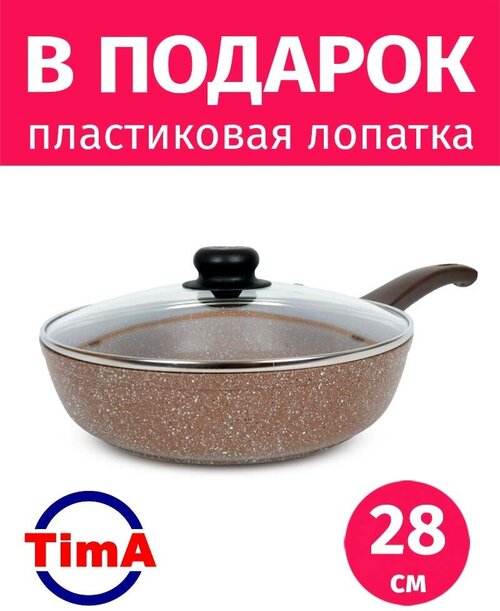 В ПОДАРОК
пластиковая лопатка

TimA

28
см